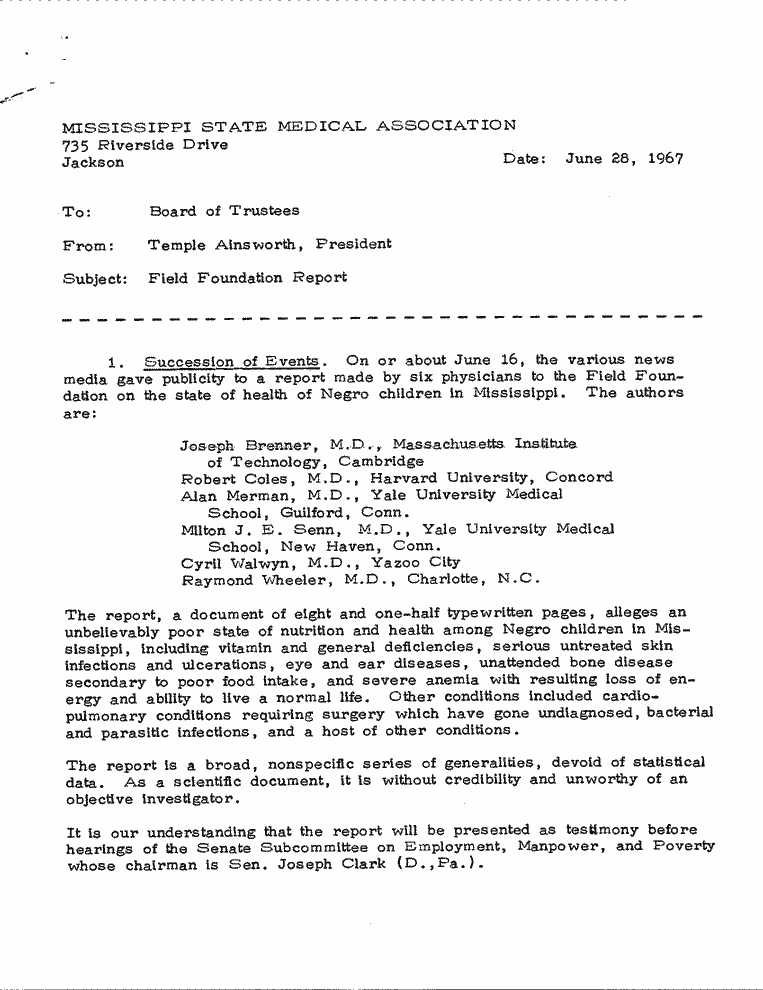 MISSISSIPPI STATE MEDICAL ASSOCIATION
735 Riverside Drive
Jackson

Date: June 28, 1967

To: Board of Trustees

From: Temple Ainsworth, President

Subject: Field Foundation Report

1. Succession of Events. On or about June 16, the various news media gave publicity to a report made by six physicians to the Field Foundation on the state of health of Negro children in Mississippi. The authors are:

Joseph Brenner, M.D., Massachusetts Institute of Technology, Cambridge
Robert Coles, M.D., Harvard University, Concord
Alan Merman, M.D., Yale University Medical School, Guilford, Conn.
Milton J. E. Senn, M.D., Yale University Medical School, New Haven, Conn.
Cyril Walwyn, M.D., Yazoo City
Raymond Wheeler, M.D., Charlotte, N.C.

The report, a document of eight and one-half typewritten pages, alleges an unbelievably poor state of nutrition and health among Negro children in Mississippi, including vitamin and general deficiencies, serious untreated skin infections and ulcerations, eye and ear diseases, unattended bone disease secondary to poor food intake, and severe anemia with resulting loss of energy and ability to live a normal life. Other conditions included cardiopulmonary conditions requiring surgery which have gone undiagnosed, bacterial and parasitic infections, and a host of other conditions.

The report is a broad, nonspecific series of generalities, devoid of statistical data. As a scientific document, it is without credibility and unworthy of an objective investigator.

It is our understanding that the report will be presented as testimony before hearings of the Senate Subcommittee on Employment, Manpower, and Poverty whose chairman is Sen. Joseph Clark (D.,Pa.).